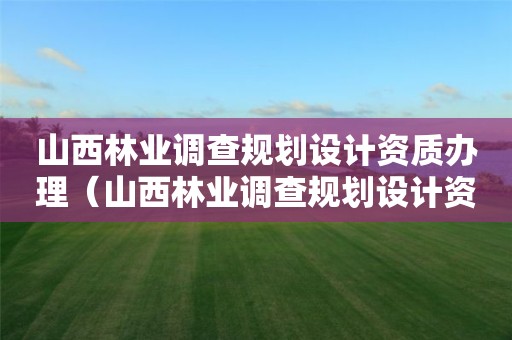 山西林业调查规划设计资质办理（山西林业调查规划设计资